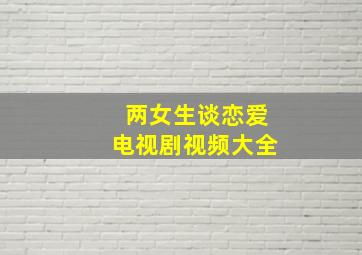 两女生谈恋爱
电视剧视频大全